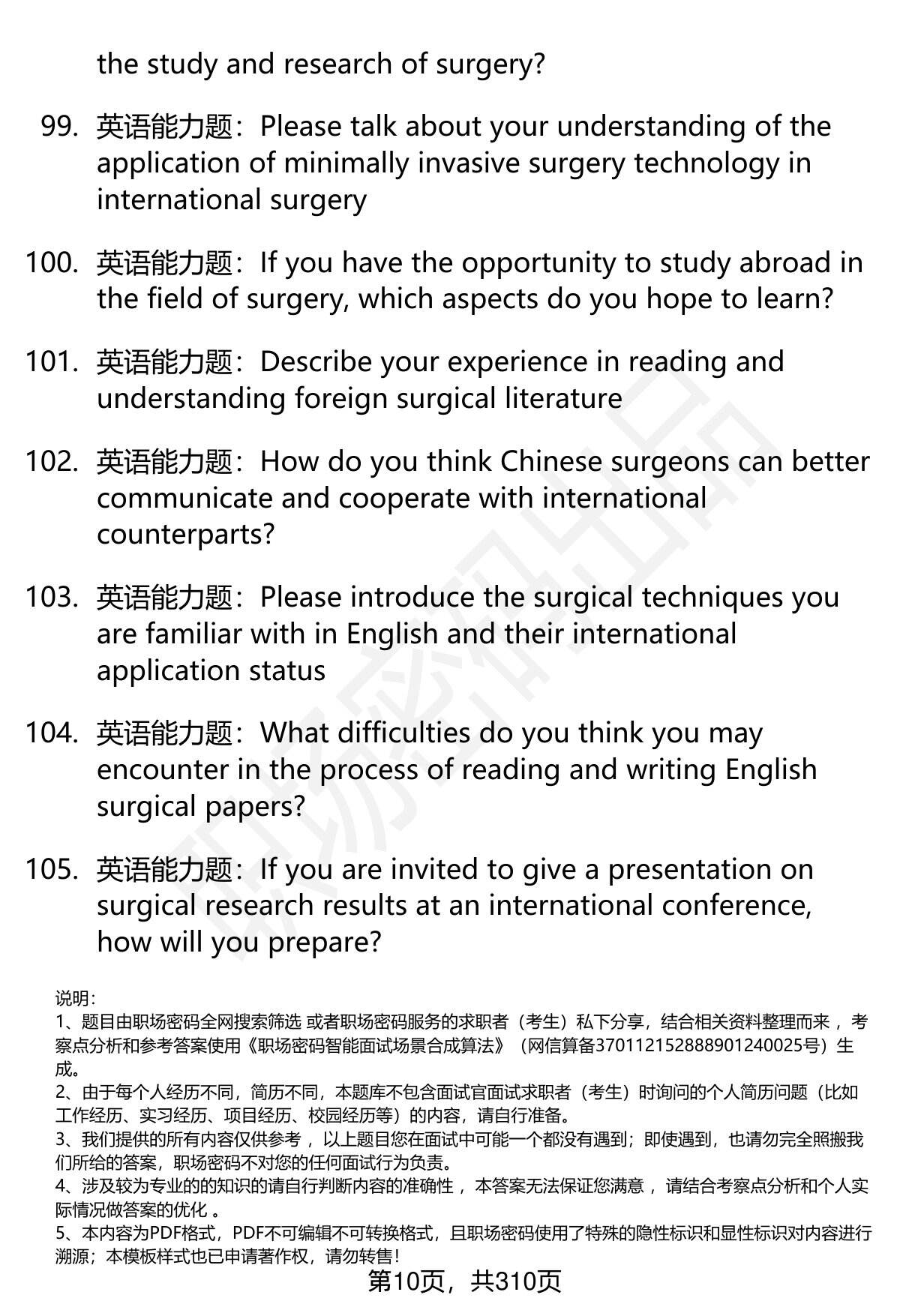 the study and research of surgery?

99. 英语能力题：Please talk about your understanding of the application of minimally invasive surgery technology in international surgery

100. 英语能力题：If you have the opportunity to study abroad in the field of surgery, which aspects do you hope to learn?

101. 英语能力题：Describe your experience in reading and understanding foreign surgical literature

102. 英语能力题：How do you think Chinese surgeons can better communicate and cooperate with international counterparts?

103. 英语能力题：Please introduce the surgical techniques you are familiar with in English and their international application status

104. 英语能力题：What difficulties do you think you may encounter in the process of reading and writing English surgical papers?

105. 英语能力题：If you are invited to give a presentation on surgical research results at an international conference, how will you prepare?

说明：
1、题目由职场密码全网搜索筛选 或者职场密码服务的求职者（考生）私下分享，结合相关资料整理而来 ，考察点分析和参考答案使用《职场密码智能面试场景合成算法》（网信算备370112152888901240025号）生成。
2、由于每个人经历不同，简历不同，本题库不包含面试官面试求职者（考生）时询问的个人简历问题（比如工作经历、实习经历、项目经历、校园经历等）的内容，请自行准备。
3、我们提供的所有内容仅供参考 ，以上题目您在面试中可能一个都没有遇到；即使遇到，也请勿完全照搬我们所给的答案，职场密码不对您的任何面试行为负责。
4、涉及较为专业的的知识的请自行判断内容的准确性 ，本答案无法保证您满意 ，请结合考察点分析和个人实际情况做答案的优化 。
5、本内容为PDF格式，PDF不可编辑不可转换格式，且职场密码使用了特殊的隐性标识和显性标识对内容进行溯源；本模板样式也已申请著作权，请勿转售！
第10页，共310页